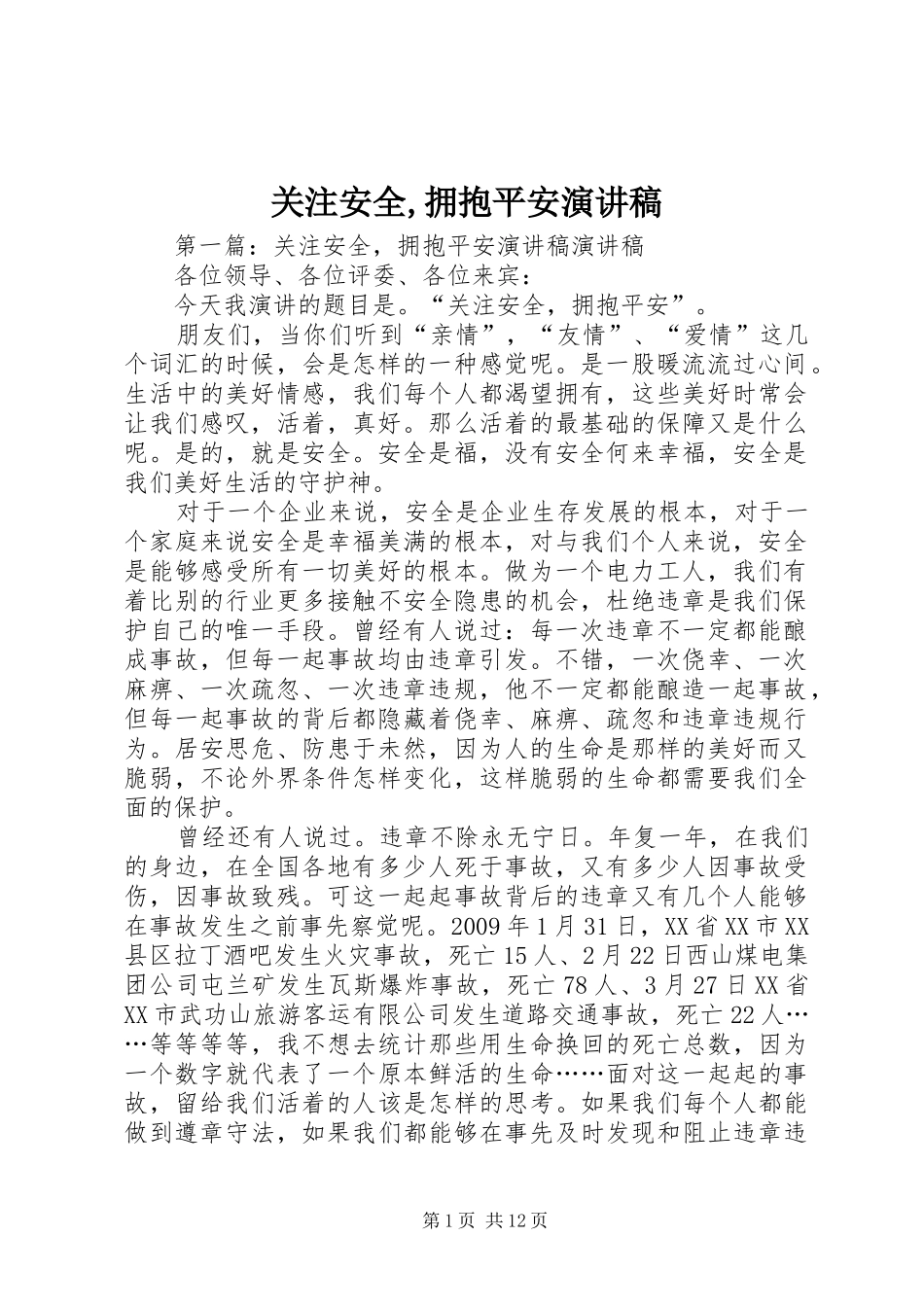 关注安全,拥抱平安演讲稿

第一篇：关注安全，拥抱平安演讲稿演讲稿

各位领导、各位评委、各位来宾：

今天我演讲的题目是。“关注安全，拥抱平安”。

朋友们，当你们听到“亲情”，“友情”、“爱情”这几个词汇的时候，会是怎样的一种感觉呢。是一股暖流流过心间。生活中的美好情感，我们每个人都渴望拥有，这些美好时常会让我们感叹，活着，真好。那么活着的最基础的保障又是什么呢。是的，就是安全。安全是福，没有安全何来幸福，安全是我们美好生活的守护神。

对于一个企业来说，安全是企业生存发展的根本，对于一个家庭来说安全是幸福美满的根本，对与我们个人来说，安全是能够感受所有一切美好的根本。做为一个电力工人，我们有着比别的行业更多接触不安全隐患的机会，杜绝违章是我们保护自己的唯一手段。曾经有人说过：每一次违章不一定都能酿成事故，但每一起事故均由违章引发。不错，一次侥幸、一次麻痹、一次疏忽、一次违章违规，他不一定都能酿造一起事故，但每一起事故的背后都隐藏着侥幸、麻痹、疏忽和违章违规行为。居安思危、防患于未然，因为人的生命是那样的美好而又脆弱，不论外界条件怎样变化，这样脆弱的生命都需要我们全面的保护。

曾经还有人说过。违章不除永无宁日。年复一年，在我们的身边，在全国各地有多少人死于事故，又有多少人因事故受伤，因事故致残。可这一起起事故背后的违章又有几个人能够在事故发生之前事先察觉呢。2009年1月31日，XX省XX市XX县区拉丁酒吧发生火灾事故，死亡15人、2月22日西山煤电集团公司屯兰矿发生瓦斯爆炸事故，死亡78人、3月27日XX省XX市武功山旅游客运有限公司发生道路交通事故，死亡22人……等等等等，我不想去统计那些用生命换回的死亡总数，因为一个数字就代表了一个原本鲜活的生命……面对这一起起的事故，留给我们活着的人该是怎样的思考。如果我们每个人都能做到遵章守法，如果我们都能够在事先及时发现和阻止违章违

第1页 共12页